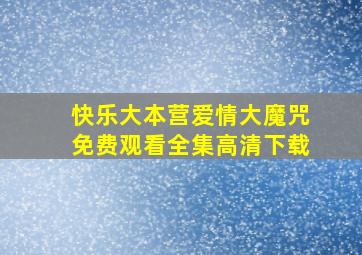 快乐大本营爱情大魔咒
免费观看全集高清下载